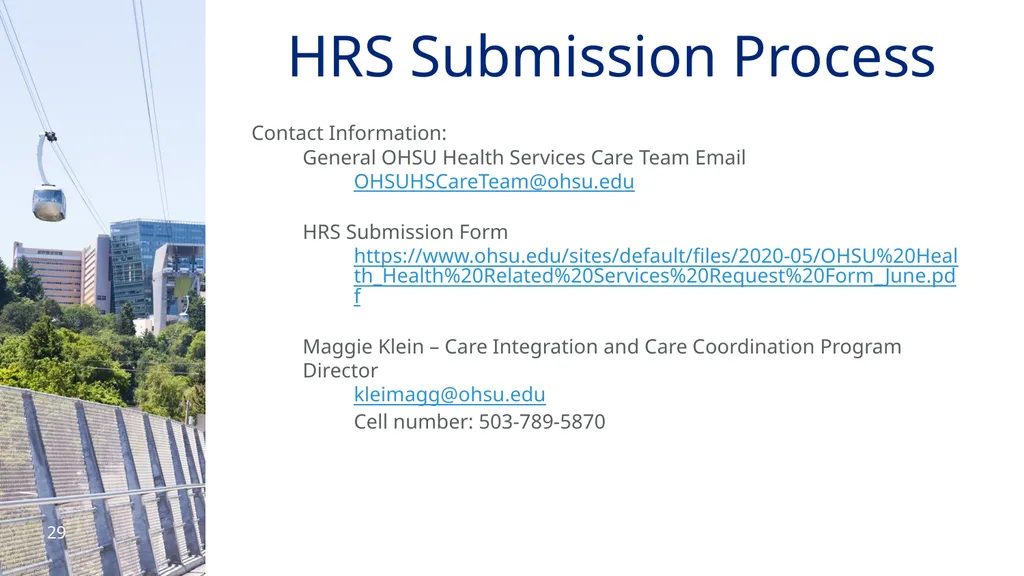 HRS Submission Process

Contact Information:

General OHSU Health Services Care Team Email

OHSUHSCareTeam@ohsu.edu

HRS Submission Form

https://www.ohsu.edu/sites/default/files/2020-05/OHSU%20Health_Health%20Related%20Services%20Request%20Form_June.pdf

Maggie Klein – Care Integration and Care Coordination Program Director

kleimagg@ohsu.edu

Cell number: 503-789-5870

29